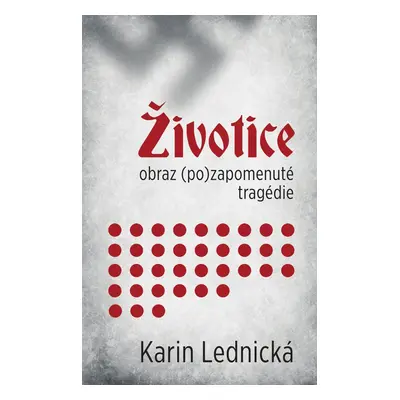 Životice
obraz (po)zapomenuté tragédie

Karin Lednická